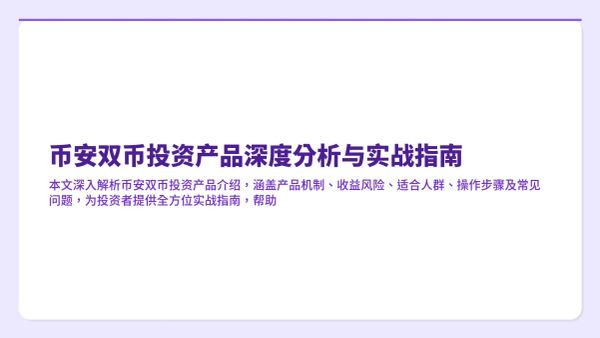 币安双币投资产品深度分析与实战指南

本文深入解析币安双币投资产品介绍，涵盖产品机制、收益风险、适合人群、操作步骤及常见问题，为投资者提供全方位实战指南，帮助